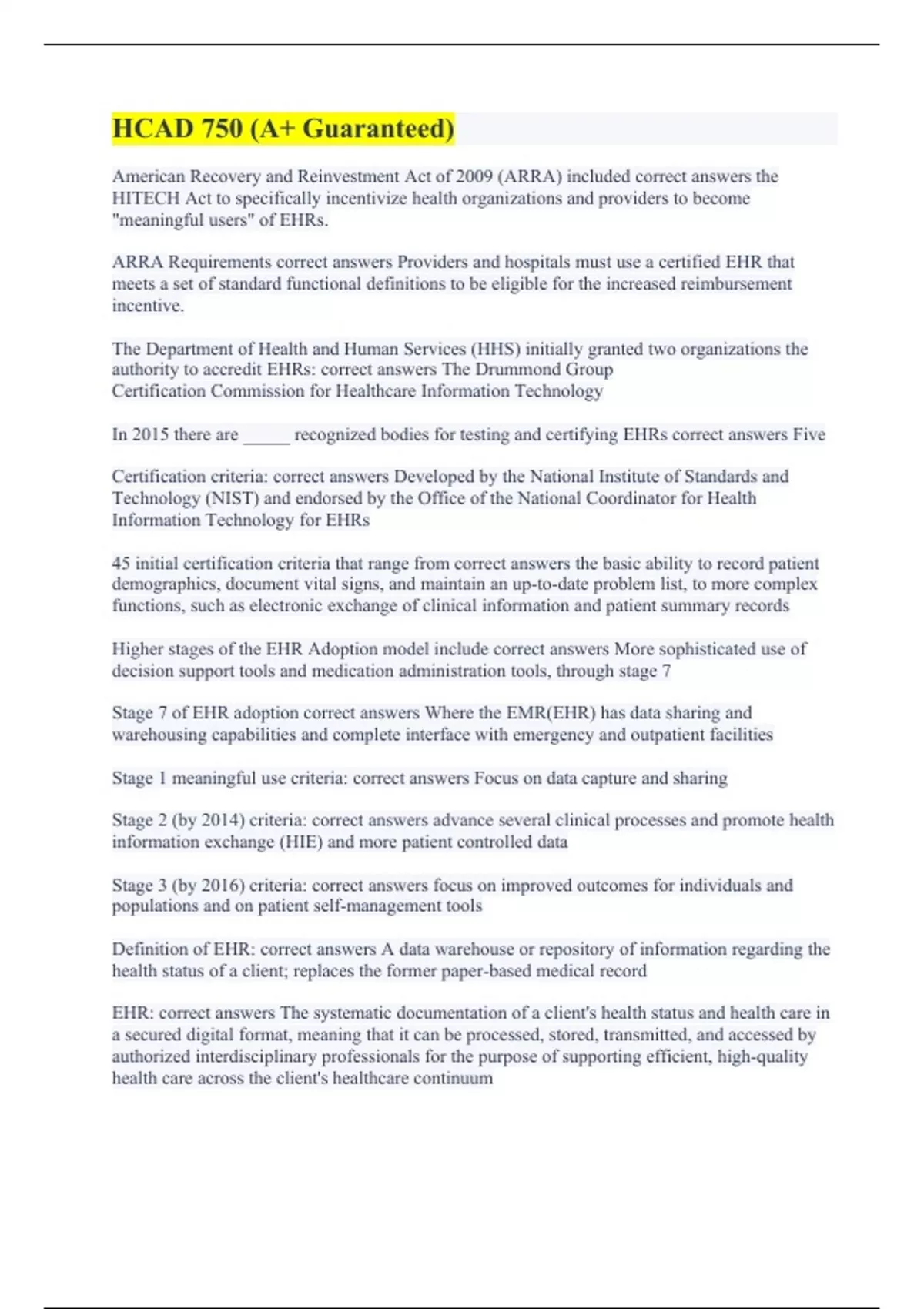 HCAD 750 (A+ Guaranteed)

American Recovery and Reinvestment Act of 2009 (ARRA) included correct answers the HITECH Act to specifically incentivize health organizations and providers to become "meaningful users" of EHRs.

ARRA Requirements correct answers Providers and hospitals must use a certified EHR that meets a set of standard functional definitions to be eligible for the increased reimbursement incentive.

The Department of Health and Human Services (HHS) initially granted two organizations the authority to accredit EHRs: correct answers The Drummond Group
Certification Commission for Healthcare Information Technology

In 2015 there are _____ recognized bodies for testing and certifying EHRs correct answers Five

Certification criteria: correct answers Developed by the National Institute of Standards and Technology (NIST) and endorsed by the Office of the National Coordinator for Health Information Technology for EHRs

45 initial certification criteria that range from correct answers the basic ability to record patient demographics, document vital signs, and maintain an up-to-date problem list, to more complex functions, such as electronic exchange of clinical information and patient summary records

Higher stages of the EHR Adoption model include correct answers More sophisticated use of decision support tools and medication administration tools, through stage 7

Stage 7 of EHR adoption correct answers Where the EMR(EHR) has data sharing and warehousing capabilities and complete interface with emergency and outpatient facilities

Stage 1 meaningful use criteria: correct answers Focus on data capture and sharing

Stage 2 (by 2014) criteria: correct answers advance several clinical processes and promote health information exchange (HIE) and more patient controlled data

Stage 3 (by 2016) criteria: correct answers focus on improved outcomes for individuals and populations and on patient self-management tools

Definition of EHR: correct answers A data warehouse or repository of information regarding the health status of a client; replaces the former paper-based medical record

EHR: correct answers The systematic documentation of a client's health status and health care in a secured digital format, meaning that it can be processed, stored, transmitted, and accessed by authorized interdisciplinary professionals for the purpose of supporting efficient, high-quality health care across the client's healthcare continuum